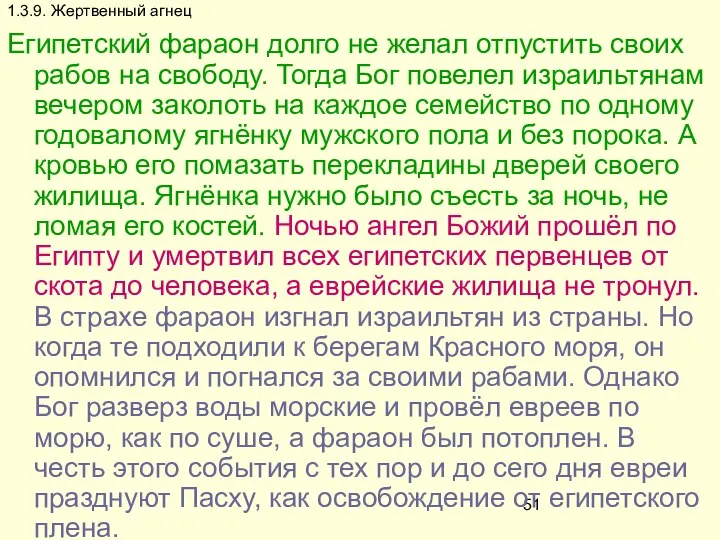 1.3.9. Жертвенный агнец

Египетский фараон долго не желал отпустить своих рабов на свободу. Тогда Бог повелел израильтянам вечером заколоть на каждое семейство по одному годовалому ягнёнку мужского пола и без порока. А кровью его помазать перекладины дверей своего жилища. Ягнёнка нужно было съесть за ночь, не ломая его костей. Ночью ангел Божий прошёл по Египту и умертвил всех египетских первенцев от скота до человека, а еврейские жилища не тронул. В страхе фараон изгнал израильтян из страны. Но когда те подходили к берегам Красного моря, он опомнился и погнался за своими рабами. Однако Бог разверз воды морские и провёл евреев по морю, как по суше, а фараон был потоплен. В честь этого события с тех пор и до сего дня евреи празднуют Пасху, как освобождение от египетского плена.

51